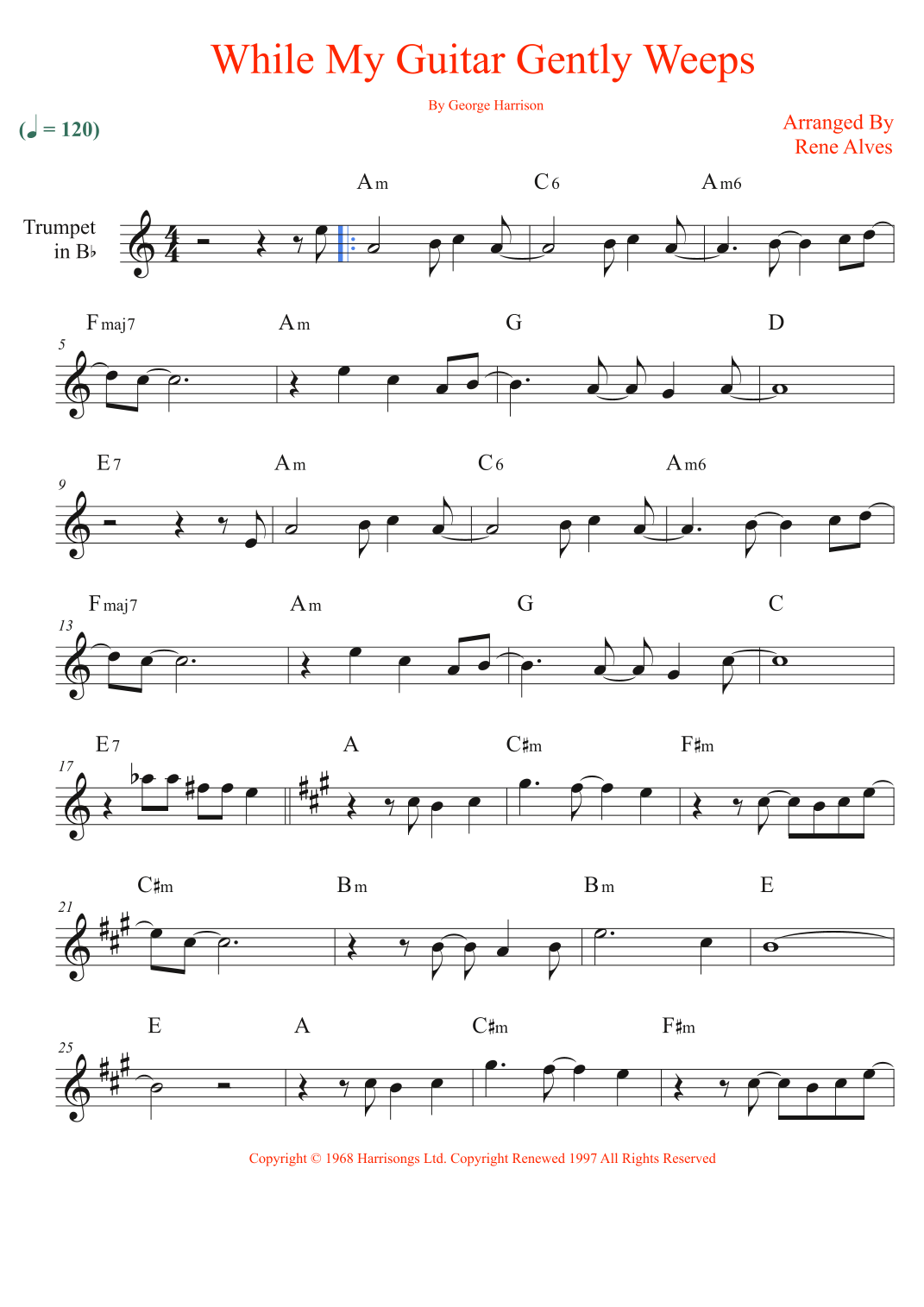 While My Guitar Gently Weeps

By George Harrison

(♩ = 120)

Arranged By
Rene Alves

Trumpet
in B♭

Am C6 Am6

5
Fmaj7 Am G D

9
E7 Am C6 Am6

13
Fmaj7 Am G C

17
E7 A C♯m F♯m

21
C♯m Bm Bm E

25
E A C♯m F♯m

Copyright © 1968 Harrisongs Ltd. Copyright Renewed 1997 All Rights Reserved